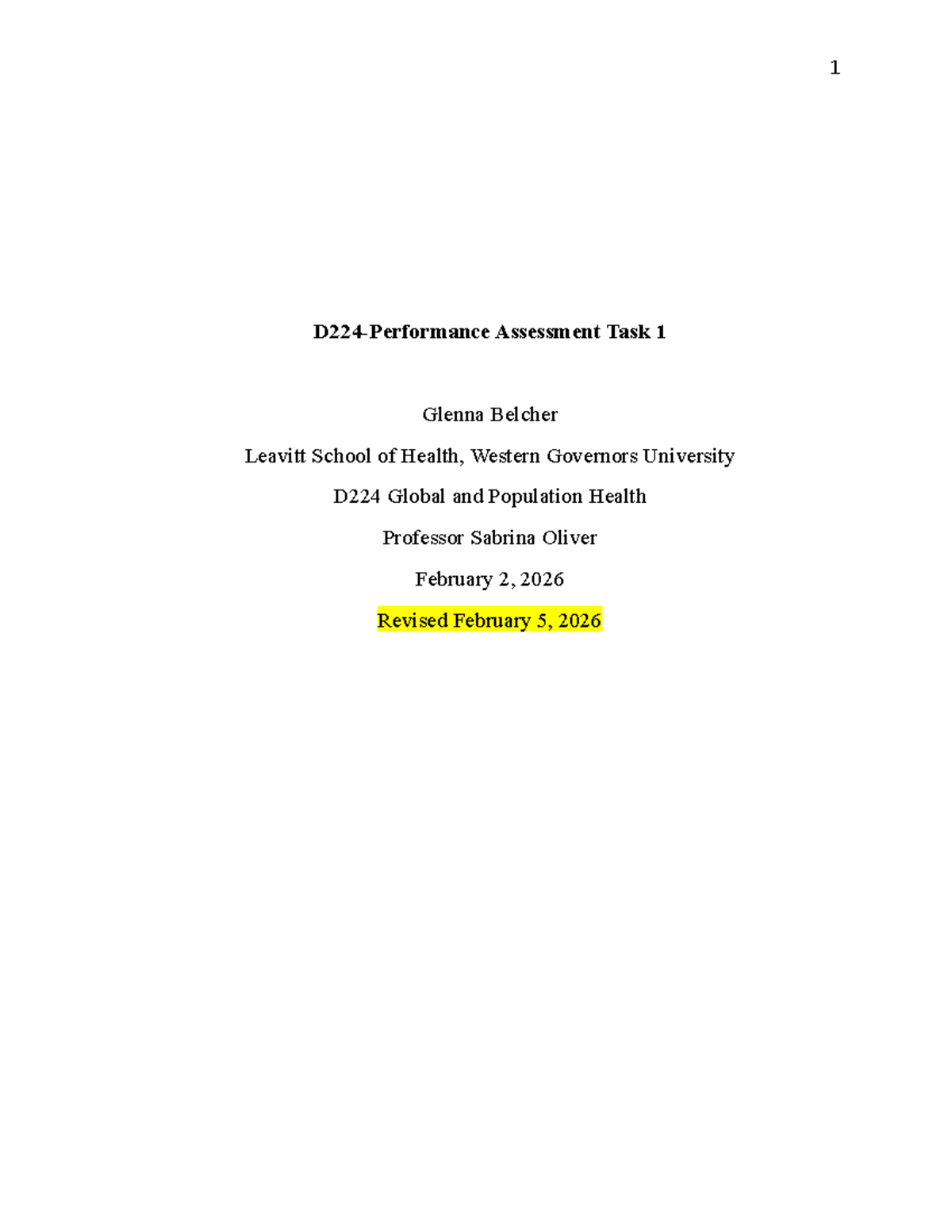 1

D224-Performance Assessment Task 1

Glenna Belcher

Leavitt School of Health, Western Governors University

D224 Global and Population Health

Professor Sabrina Oliver

February 2, 2026

Revised February 5, 2026